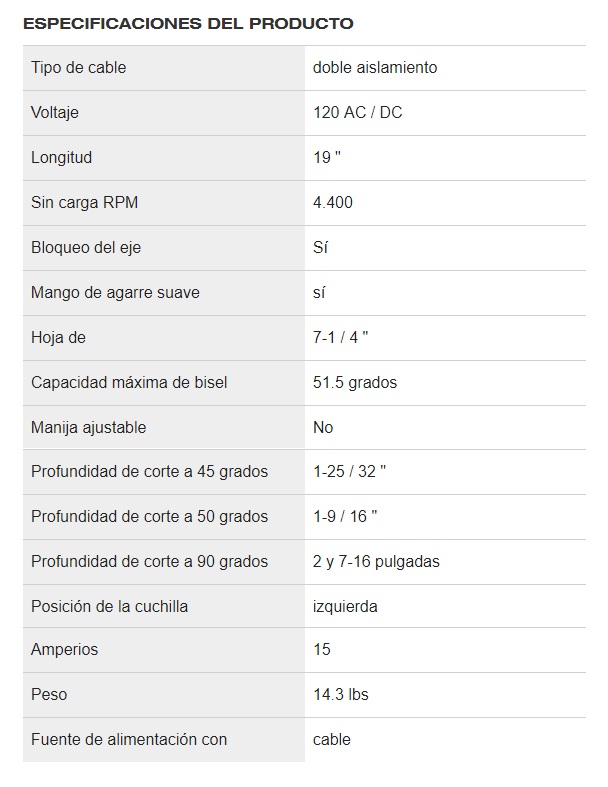 ESPECIFICACIONES DEL PRODUCTO

| Tipo de cable | doble aislamiento |
|---|---|
| Voltaje | 120 AC / DC |
| Longitud | 19 " |
| Sin carga RPM | 4.400 |
| Bloqueo del eje | Sí |
| Mango de agarre suave | sí |
| Hoja de | 7-1 / 4 " |
| Capacidad máxima de bisel | 51.5 grados |
| Manija ajustable | No |
| Profundidad de corte a 45 grados | 1-25 / 32 " |
| Profundidad de corte a 50 grados | 1-9 / 16 " |
| Profundidad de corte a 90 grados | 2 y 7-16 pulgadas |
| Posición de la cuchilla | izquierda |
| Amperios | 15 |
| Peso | 14.3 lbs |
| Fuente de alimentación con | cable |